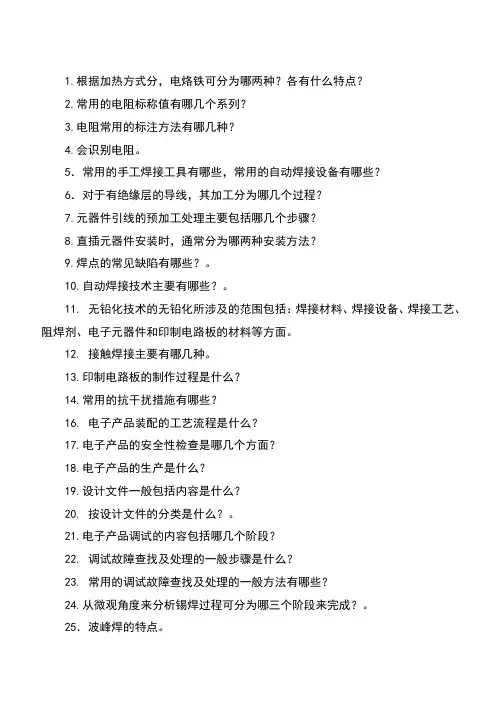 1. 根据加热方式分，电烙铁可分为哪两种？各有什么特点？

2. 常用的电阻标称值有哪几个系列？

3. 电阻常用的标注方法有哪几种？

4. 会识别电阻。

5. 常用的手工焊接工具有哪些，常用的自动焊接设备有哪些？

6. 对于有绝缘层的导线，其加工分为哪几个过程？

7. 元器件引线的预加工处理主要包括哪几个步骤？

8. 直插元器件安装时，通常分为哪两种安装方法？

9. 焊点的常见缺陷有哪些？。

10. 自动焊接技术主要有哪些？。

11. 无铅化技术的无铅化所涉及的范围包括：焊接材料、焊接设备、焊接工艺、阻焊剂、电子元器件和印制电路板的材料等方面。

12. 接触焊接主要有哪几种。

13. 印制电路板的制作过程是什么？

14. 常用的抗干扰措施有哪些？

16. 电子产品装配的工艺流程是什么？

17. 电子产品的安全性检查是哪几个方面？

18. 电子产品的生产是什么？

19. 设计文件一般包括内容是什么？

20. 按设计文件的分类是什么？。

21. 电子产品调试的内容包括哪几个阶段？

22. 调试故障查找及处理的一般步骤是什么？

23. 常用的调试故障查找及处理的一般方法有哪些？

24. 从微观角度来分析锡焊过程可分为哪三个阶段来完成？。

25. 波峰焊的特点。